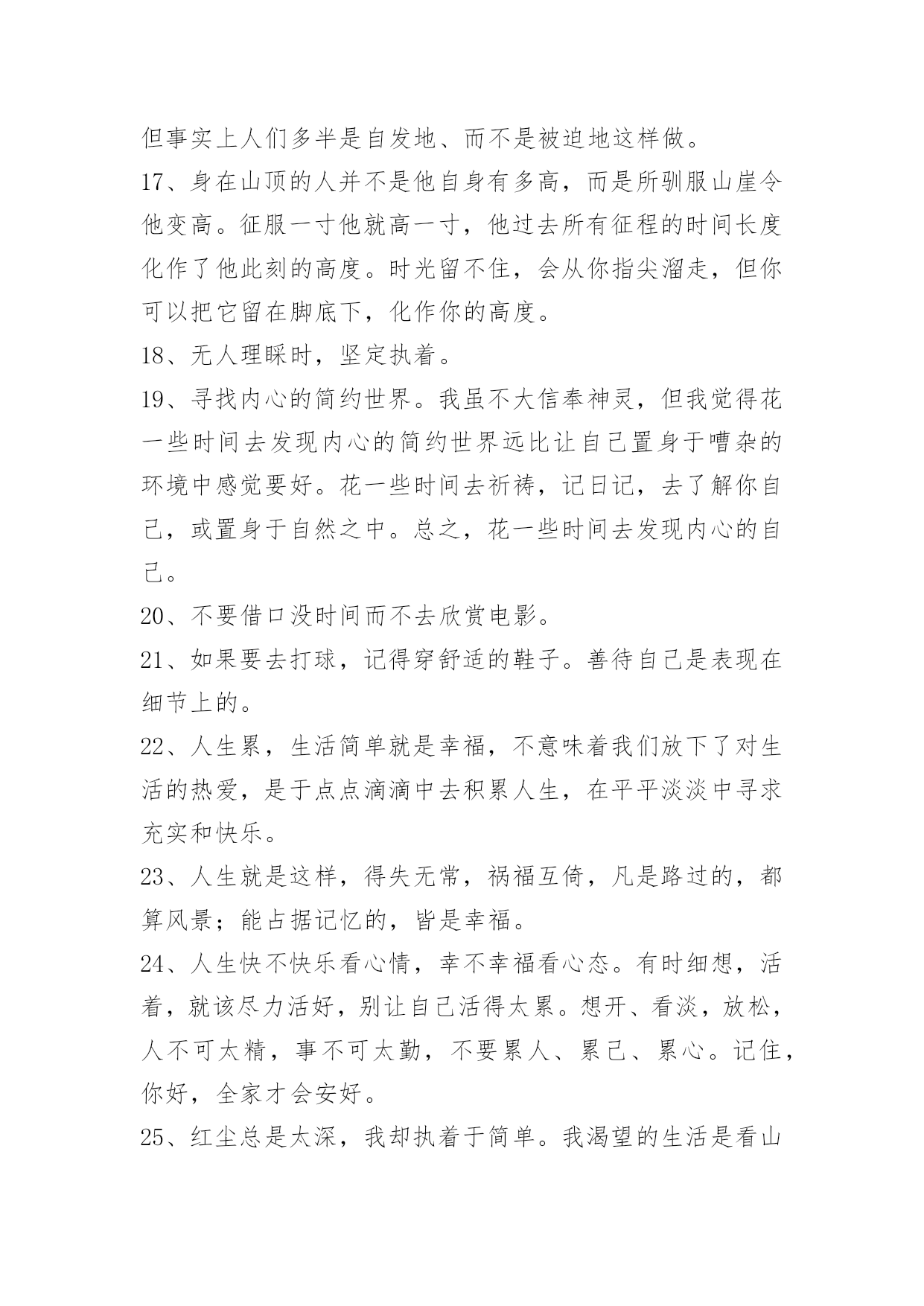 但事实上人们多半是自发地、而不是被迫地这样做。

17、身在山顶的人并不是他自身有多高，而是所驯服山崖令他变高。征服一寸他就高一寸，他过去所有征程的时间长度化作了他此刻的高度。时光留不住，会从你指尖溜走，但你可以把它留在脚底下，化作你的高度。

18、无人理睬时，坚定执着。

19、寻找内心的简约世界。我虽不大信奉神灵，但我觉得花一些时间去发现内心的简约世界远比让自己置身于嘈杂的环境中感觉要好。花一些时间去祈祷，记日记，去了解你自己，或置身于自然之中。总之，花一些时间去发现内心的自己。

20、不要借口没时间而不去欣赏电影。

21、如果要去打球，记得穿舒适的鞋子。善待自己是表现在细节上的。

22、人生累，生活简单就是幸福，不意味着我们放下了对生活的热爱，是于点点滴滴中去积累人生，在平平淡淡中寻求充实和快乐。

23、人生就是这样，得失无常，祸福互倚，凡是路过的，都算风景；能占据记忆的，皆是幸福。

24、人生快不快乐看心情，幸不幸福看心态。有时细想，活着，就该尽力活好，别让自己活得太累。想开、看淡，放松，人不可太精，事不可太勤，不要累人、累己、累心。记住，你好，全家才会安好。

25、红尘总是太深，我却执着于简单。我渴望的生活是看山